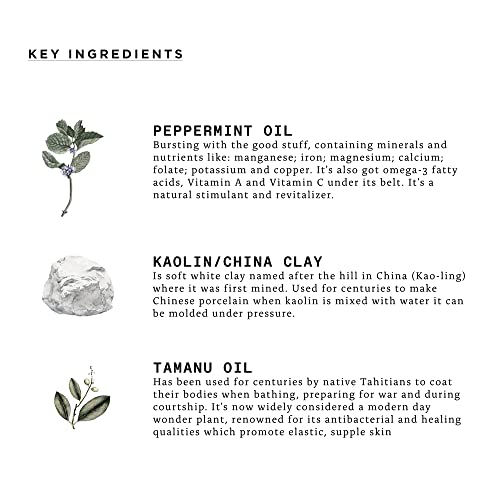 KEY INGREDIENTS

PEPPERMINT OIL
Bursting with the good stuff, containing minerals and nutrients like: manganese; iron; magnesium; calcium; folate; potassium and copper. It's also got omega-3 fatty acids, Vitamin A and Vitamin C under its belt. It's a natural stimulant and revitalizer.

KAOLIN/CHINA CLAY
Is soft white clay named after the hill in China (Kao-ling) where it was first mined. Used for centuries to make Chinese porcelain when kaolin is mixed with water it can be molded under pressure.

TAMANU OIL
Has been used for centuries by native Tahitians to coat their bodies when bathing, preparing for war and during courtship. It's now widely considered a modern day wonder plant, renowned for its antibacterial and healing qualities which promote elastic, supple skin